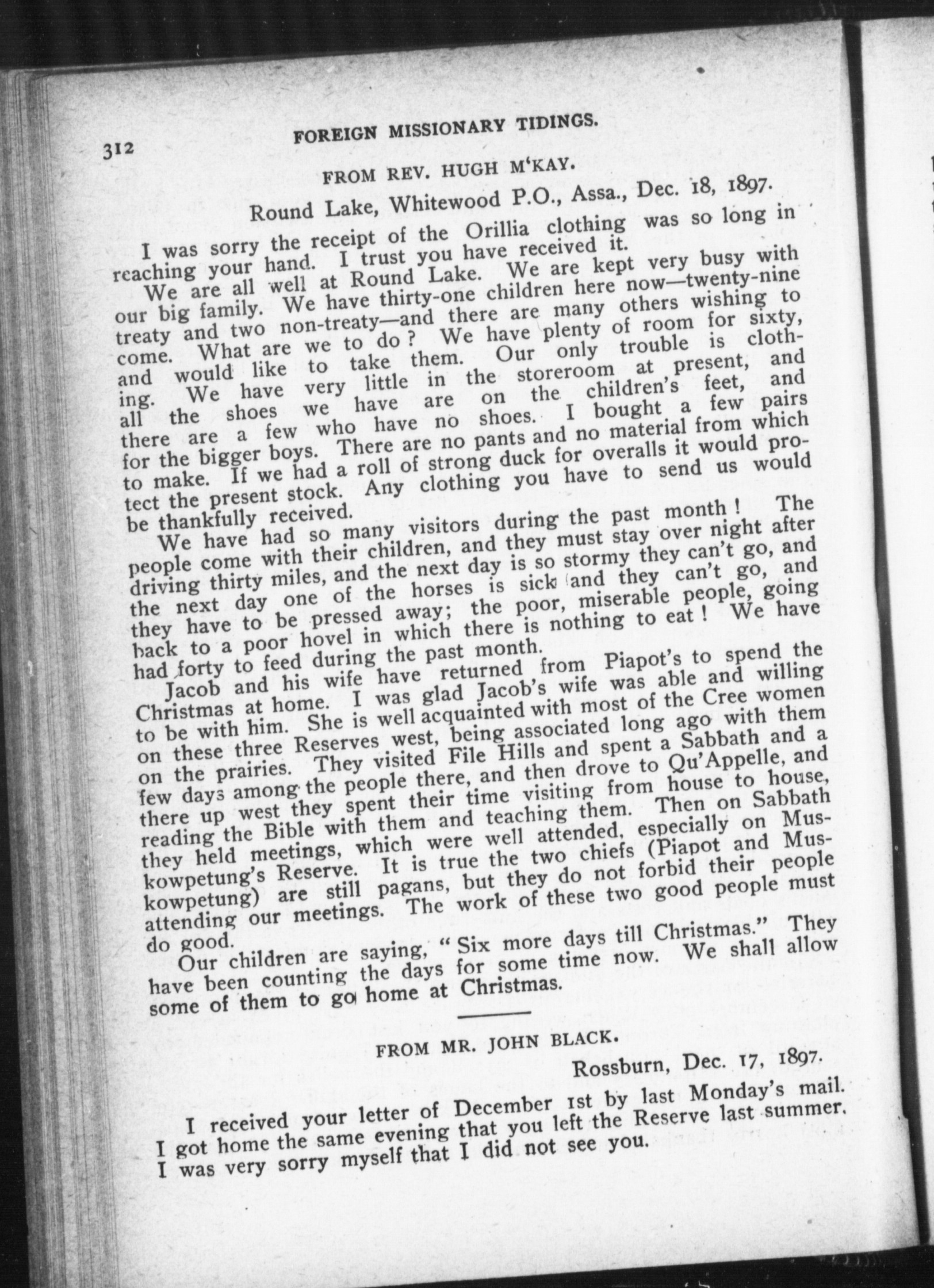 312 FOREIGN MISSIONARY TIDINGS.

FROM REV. HUGH M'KAY.

Round Lake, Whitewood P.O., Assa., Dec. 18, 1897.

I was sorry the receipt of the Orillia clothing was so long in reaching your hand. I trust you have received it.

We are all well at Round Lake. We are kept very busy with our big family. We have thirty-one children here now—twenty-nine treaty and two non-treaty—and there are many others wishing to come. What are we to do? We have plenty of room for sixty, and would like to take them. Our only trouble is clothing. We have very little in the storeroom at present, and all the shoes we have are on the children's feet, and there are a few who have no shoes. I bought a few pairs for the bigger boys. There are no pants and no material from which to make. If we had a roll of strong duck for overalls it would protect the present stock. Any clothing you have to send us would be thankfully received.

We have had so many visitors during the past month! The people come with their children, and they must stay over night after driving thirty miles, and the next day is so stormy they can't go, and the next day one of the horses is sick and they can't go, and they have to be pressed away; the poor, miserable people, going back to a poor hovel in which there is nothing to eat! We have had forty to feed during the past month.

Jacob and his wife have returned from Piapot's to spend the Christmas at home. I was glad Jacob's wife was able and willing to be with him. She is well acquainted with most of the Cree women on these three Reserves west, being associated long ago with them on the prairies. They visited File Hills and spent a Sabbath and a few days among the people there, and then drove to Qu'Appelle, and there up west they spent their time visiting from house to house, reading the Bible with them and teaching them. Then on Sabbath they held meetings, which were well attended, especially on Muskowpetung's Reserve. It is true the two chiefs (Piapot and Muskowpetung) are still pagans, but they do not forbid their people attending our meetings. The work of these two good people must do good.

Our children are saying, "Six more days till Christmas." They have been counting the days for some time now. We shall allow some of them to go home at Christmas.

FROM MR. JOHN BLACK.

Rossburn, Dec. 17, 1897.

I received your letter of December 1st by last Monday's mail. I got home the same evening that you left the Reserve last summer. I was very sorry myself that I did not see you.